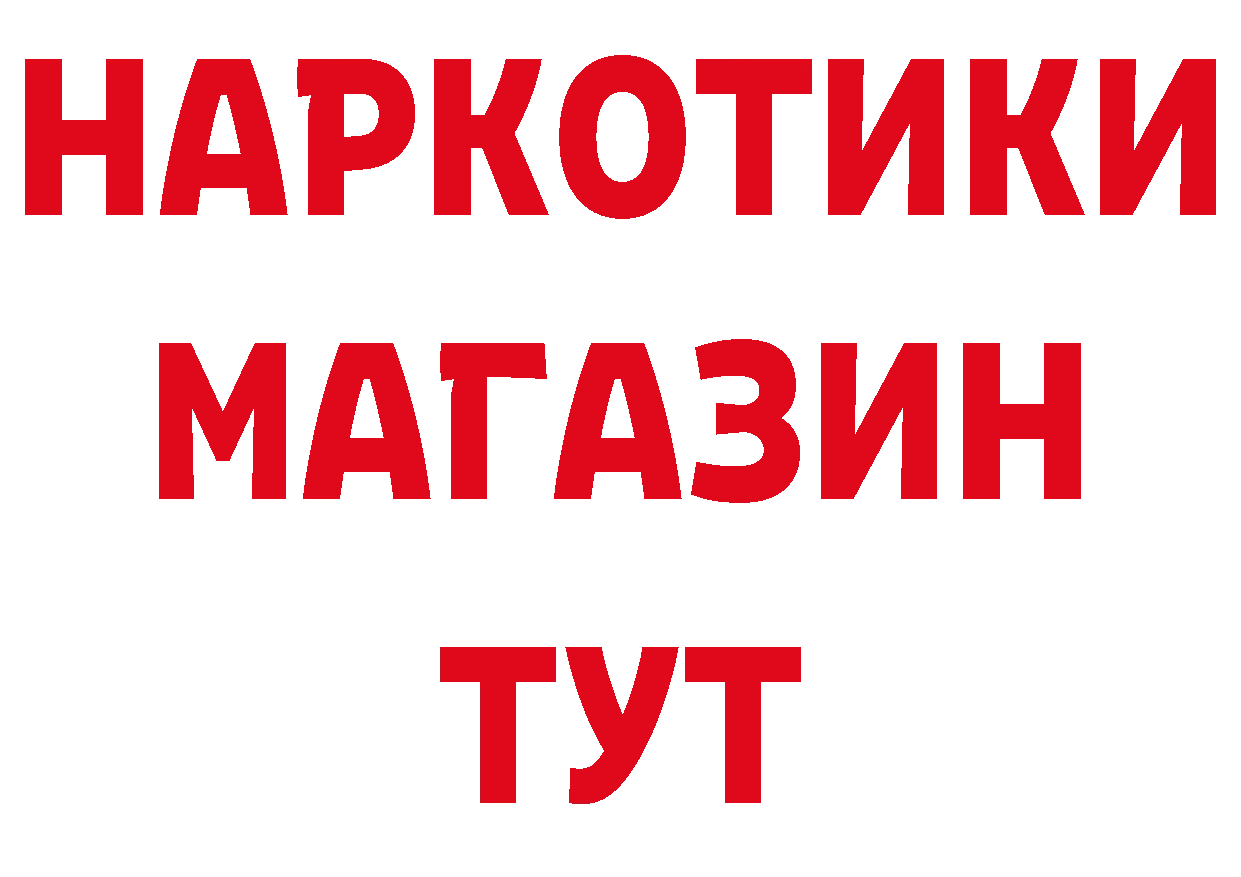 НАРКОТИКИ
МАГАЗИН
ТУТ